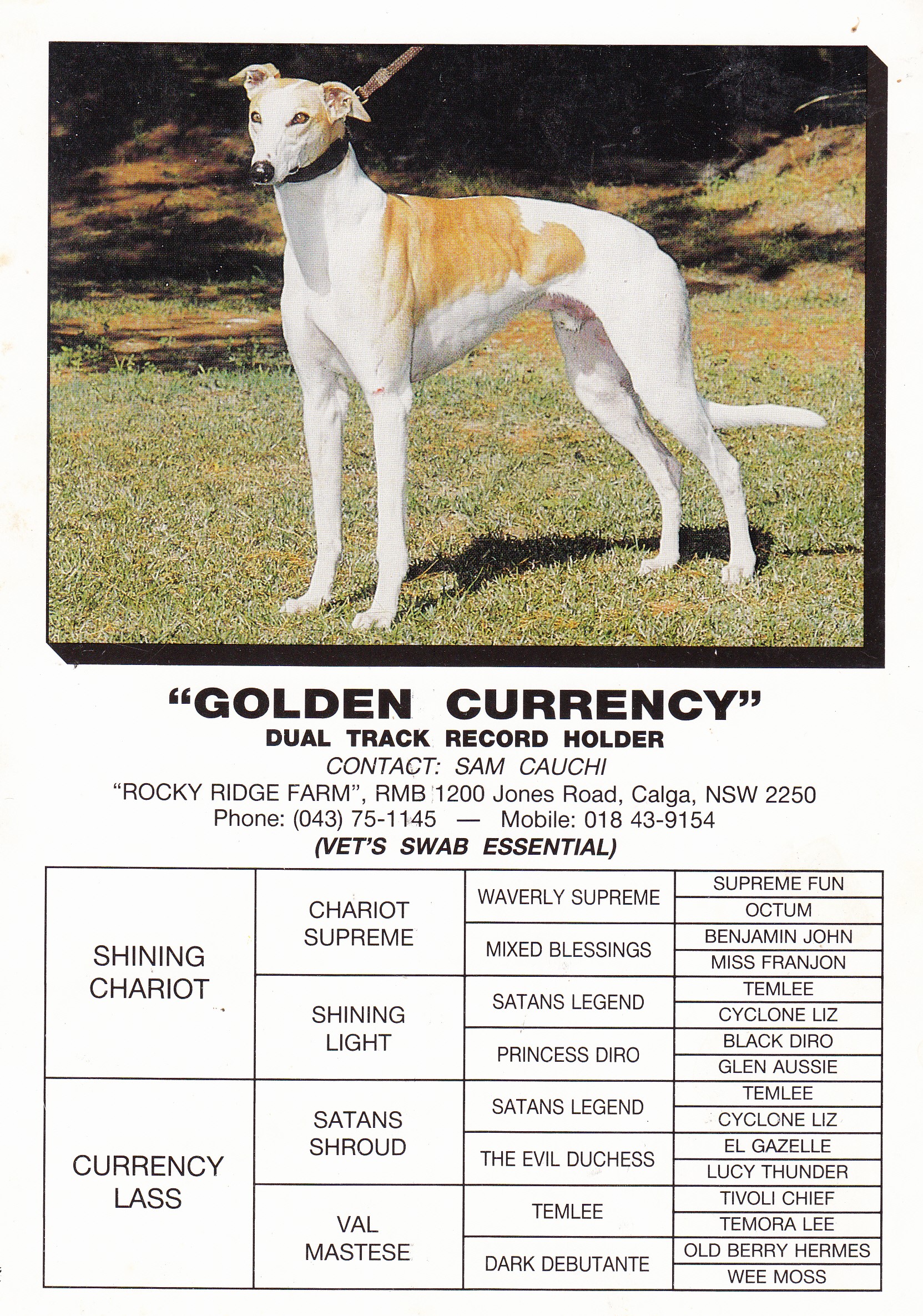 "GOLDEN CURRENCY"
DUAL TRACK RECORD HOLDER
CONTACT: SAM CAUCHI
"ROCKY RIDGE FARM", RMB 1200 Jones Road, Calga, NSW 2250
Phone: (043) 75-1145 — Mobile: 018 43-9154
(VET'S SWAB ESSENTIAL)

| | | | |
|---|---|---|---|
| SHINING CHARIOT | CHARIOT SUPREME | WAVERLY SUPREME | SUPREME FUN |
| | | | OCTUM |
| | | MIXED BLESSINGS | BENJAMIN JOHN |
| | | | MISS FRANJON |
| | SHINING LIGHT | SATANS LEGEND | TEMLEE |
| | | | CYCLONE LIZ |
| | | PRINCESS DIRO | BLACK DIRO |
| | | | GLEN AUSSIE |
| CURRENCY LASS | SATANS SHROUD | SATANS LEGEND | TEMLEE |
| | | | CYCLONE LIZ |
| | | THE EVIL DUCHESS | EL GAZELLE |
| | | | LUCY THUNDER |
| | VAL MASTESE | TEMLEE | TIVOLI CHIEF |
| | | | TEMORA LEE |
| | | DARK DEBUTANTE | OLD BERRY HERMES |
| | | | WEE MOSS |